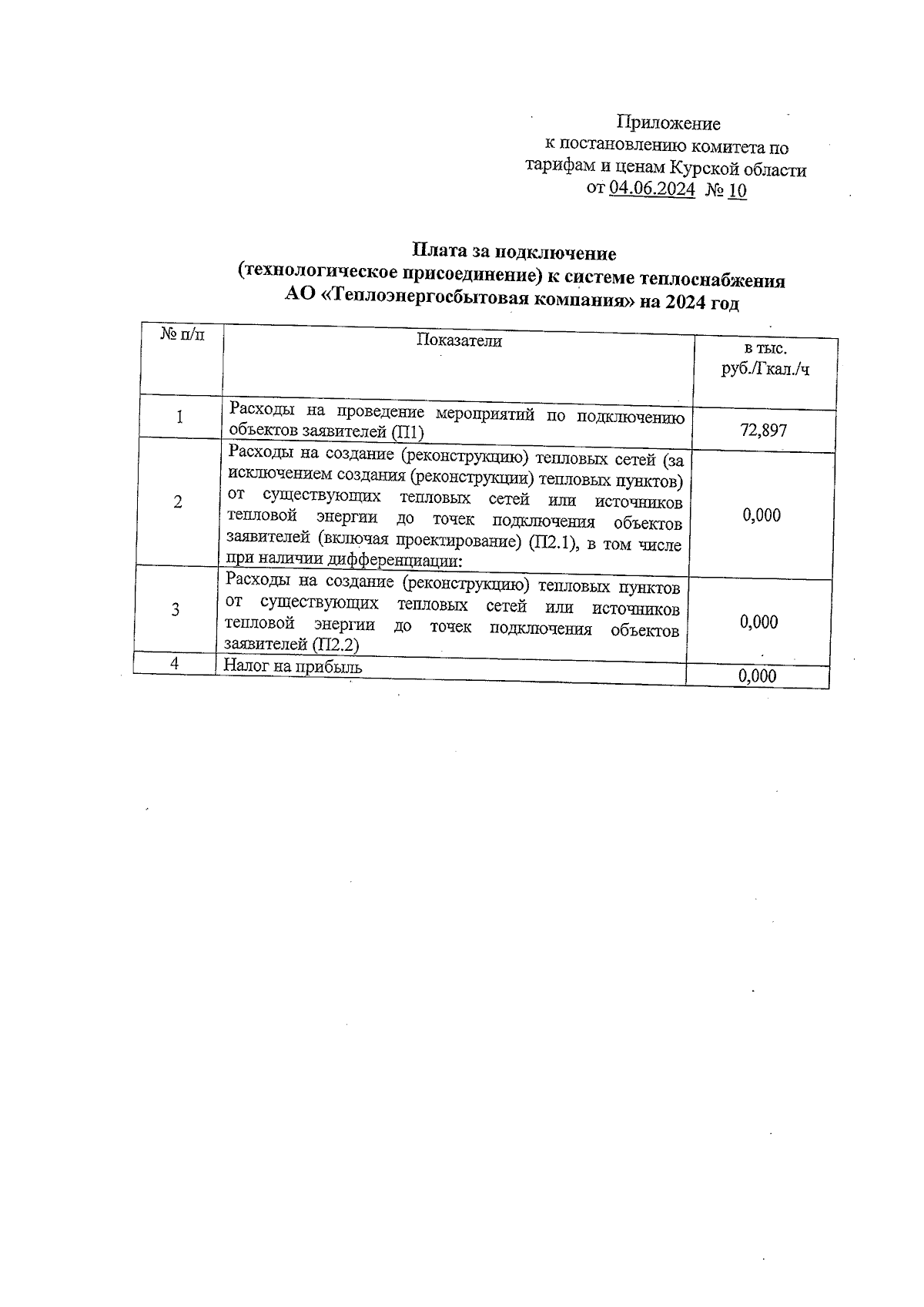 Приложение
к постановлению комитета по тарифам и ценам Курской области
от 04.06.2024 № 10

Плата за подключение
(технологическое присоединение) к системе теплоснабжения
АО «Теплоэнергосбытовая компания» на 2024 год

| № п/п | Показатели | в тыс. руб./Гкал./ч |
|---|---|---|
| 1 | Расходы на проведение мероприятий по подключению объектов заявителей (П1) | 72,897 |
| 2 | Расходы на создание (реконструкцию) тепловых сетей (за исключением создания (реконструкции) тепловых пунктов) от существующих тепловых сетей или источников тепловой энергии до точек подключения объектов заявителей (включая проектирование) (П2.1), в том числе при наличии дифференциации: | 0,000 |
| 3 | Расходы на создание (реконструкцию) тепловых пунктов от существующих тепловых сетей или источников тепловой энергии до точек подключения объектов заявителей (П2.2) | 0,000 |
| 4 | Налог на прибыль | 0,000 |